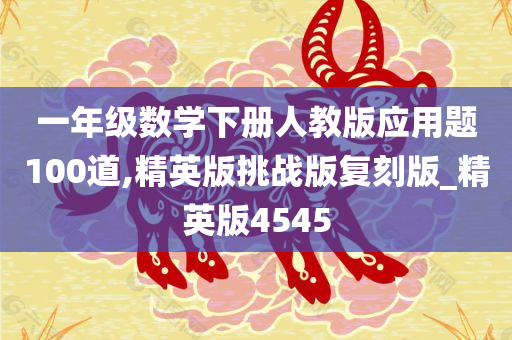 一年级数学下册人教版应用题100道,精英版挑战版复刻版_精英版4545